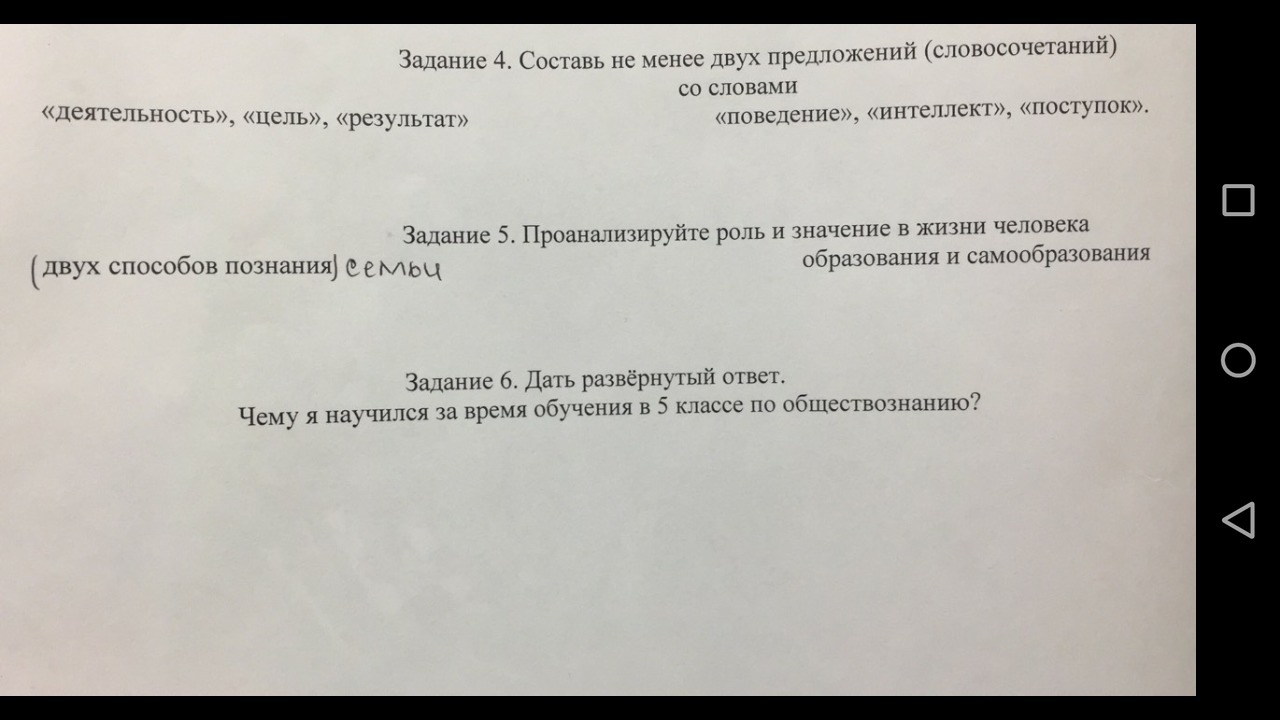 Задание 4. Составь не менее двух предложений (словосочетаний) со словами

«деятельность», «цель», «результат»

«поведение», «интеллект», «поступок».

Задание 5. Проанализируйте роль и значение в жизни человека

(двух способов познания) семьи

образования и самообразования

Задание 6. Дать развёрнутый ответ.
Чему я научился за время обучения в 5 классе по обществознанию?